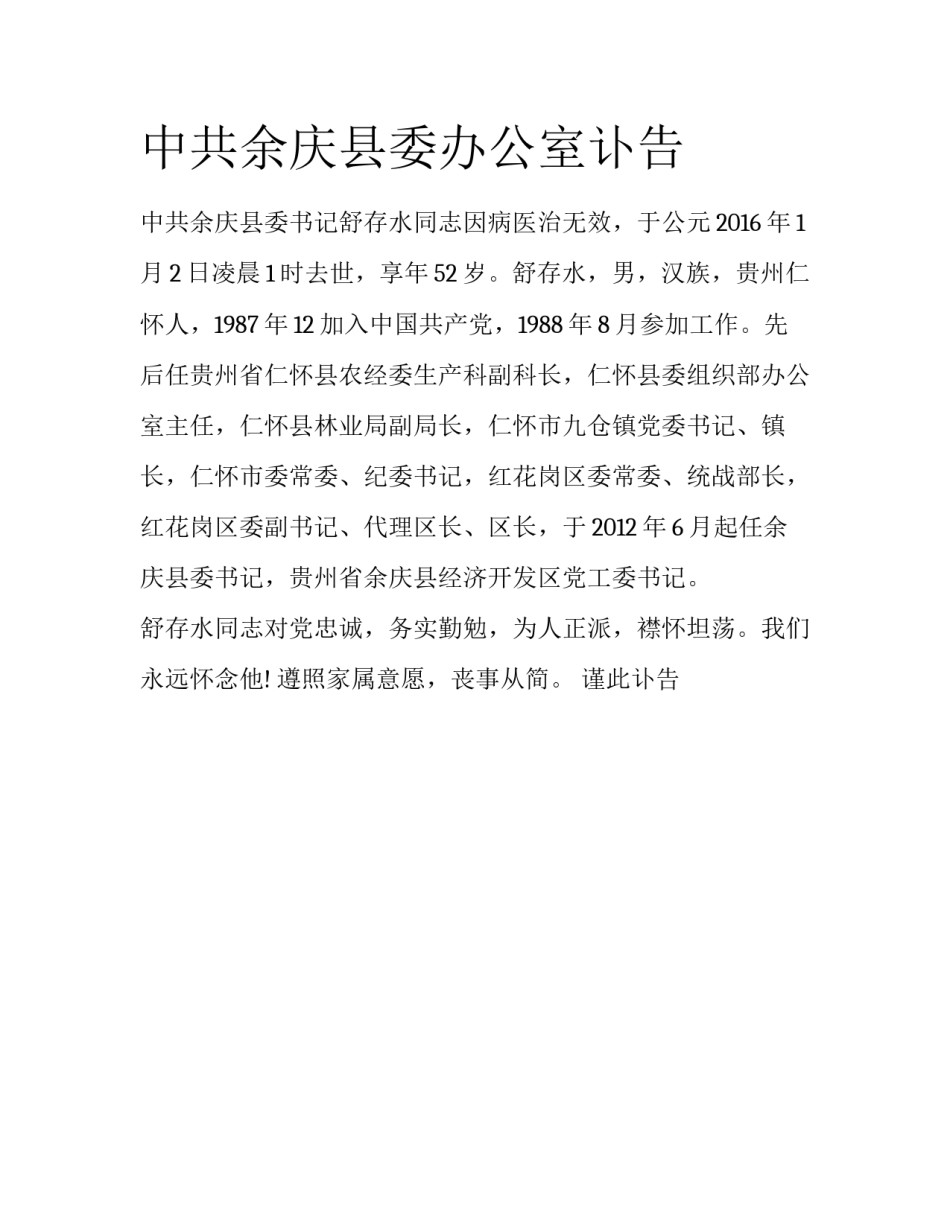 中共余庆县委办公室讣告

中共余庆县委书记舒存水同志因病医治无效，于公元 2016 年 1 月 2 日凌晨 1 时去世，享年 52 岁。舒存水，男，汉族，贵州仁怀人，1987 年 12 加入中国共产党，1988 年 8 月参加工作。先后任贵州省仁怀县农经委生产科副科长，仁怀县委组织部办公室主任，仁怀县林业局副局长，仁怀市九仓镇党委书记、镇长，仁怀市委常委、纪委书记，红花岗区委常委、统战部长，红花岗区委副书记、代理区长、区长，于 2012 年 6 月起任余庆县委书记，贵州省余庆县经济开发区党工委书记。
舒存水同志对党忠诚，务实勤勉，为人正派，襟怀坦荡。我们永远怀念他! 遵照家属意愿，丧事从简。 谨此讣告